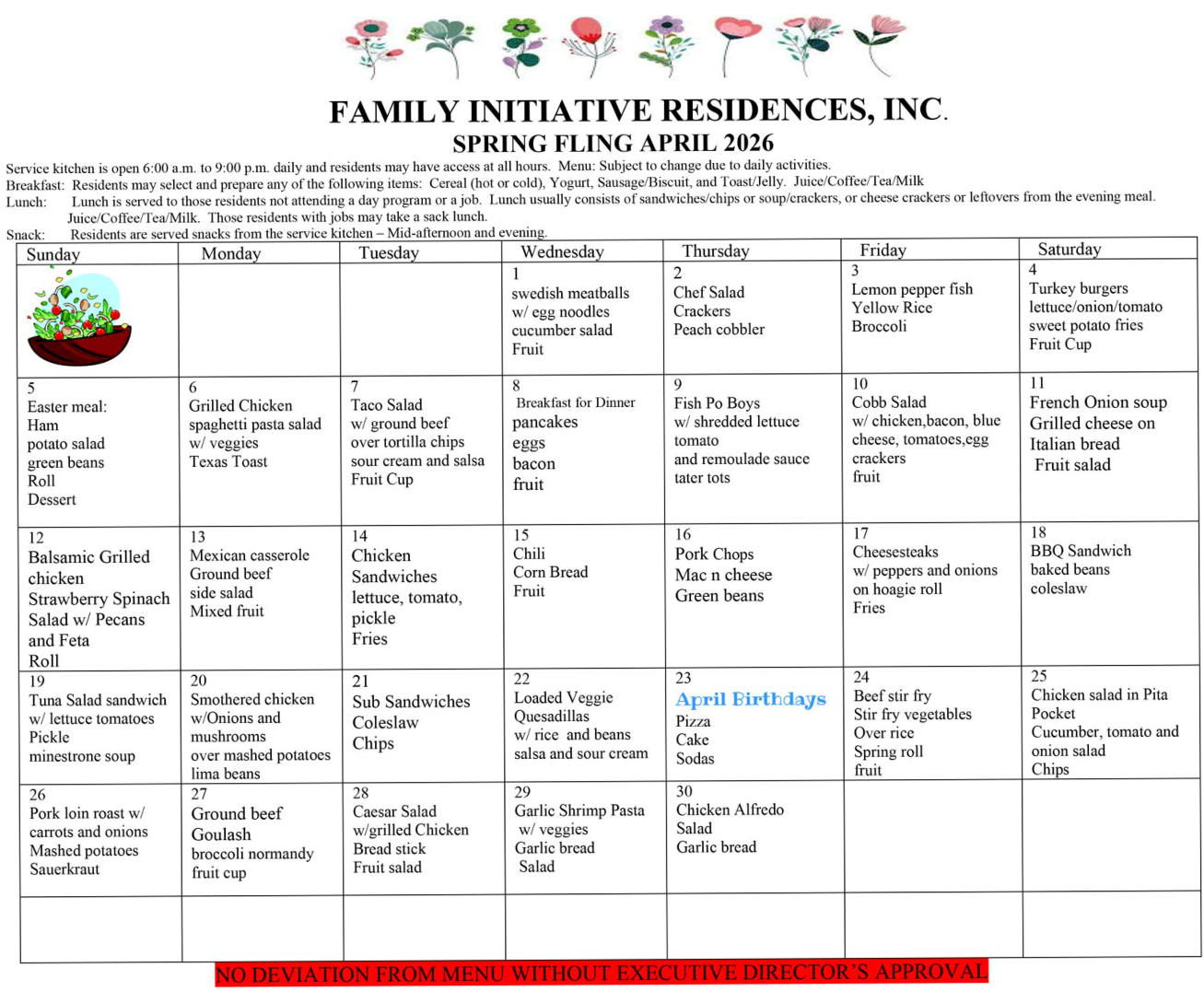 FAMILY INITIATIVE RESIDENCES, INC.
SPRING FLING APRIL 2026

Service kitchen is open 6:00 a.m. to 9:00 p.m. daily and residents may have access at all hours. Menu: Subject to change due to daily activities.
Breakfast: Residents may select and prepare any of the following items: Cereal (hot or cold), Yogurt, Sausage/Biscuit, and Toast/Jelly. Juice/Coffee/Tea/Milk
Lunch: Lunch is served to those residents not attending a day program or a job. Lunch usually consists of sandwiches/chips or soup/crackers, or cheese crackers or leftovers from the evening meal. Juice/Coffee/Tea/Milk. Those residents with jobs may take a sack lunch.
Snack: Residents are served snacks from the service kitchen – Mid-afternoon and evening.

| Sunday | Monday | Tuesday | Wednesday | Thursday | Friday | Saturday |
|---|---|---|---|---|---|---|
| | | | 1 swedish meatballs w/ egg noodles cucumber salad Fruit | 2 Chef Salad Crackers Peach cobbler | 3 Lemon pepper fish Yellow Rice Broccoli | 4 Turkey burgers lettuce/onion/tomato sweet potato fries Fruit Cup |
| 5 Easter meal: Ham potato salad green beans Roll Dessert | 6 Grilled Chicken spaghetti pasta salad w/ veggies Texas Toast | 7 Taco Salad w/ ground beef over tortilla chips sour cream and salsa Fruit Cup | 8 Breakfast for Dinner pancakes eggs bacon fruit | 9 Fish Po Boys w/ shredded lettuce tomato and remoulade sauce tater tots | 10 Cobb Salad w/ chicken,bacon, blue cheese, tomatoes,egg crackers fruit | 11 French Onion soup Grilled cheese on Italian bread Fruit salad |
| 12 Balsamic Grilled chicken Strawberry Spinach Salad w/ Pecans and Feta Roll | 13 Mexican casserole Ground beef side salad Mixed fruit | 14 Chicken Sandwiches lettuce, tomato, pickle Fries | 15 Chili Corn Bread Fruit | 16 Pork Chops Mac n cheese Green beans | 17 Cheesesteaks w/ peppers and onions on hoagie roll Fries | 18 BBQ Sandwich baked beans coleslaw |
| 19 Tuna Salad sandwich w/ lettuce tomatoes Pickle minestrone soup | 20 Smothered chicken w/Onions and mushrooms over mashed potatoes lima beans | 21 Sub Sandwiches Coleslaw Chips | 22 Loaded Veggie Quesadillas w/ rice and beans salsa and sour cream | 23 April Birthdays Pizza Cake Sodas | 24 Beef stir fry Stir fry vegetables Over rice Spring roll fruit | 25 Chicken salad in Pita Pocket Cucumber, tomato and onion salad Chips |
| 26 Pork loin roast w/ carrots and onions Mashed potatoes Sauerkraut | 27 Ground beef Goulash broccoli normandy fruit cup | 28 Caesar Salad w/grilled Chicken Bread stick Fruit salad | 29 Garlic Shrimp Pasta w/ veggies Garlic bread Salad | 30 Chicken Alfredo Salad Garlic bread | | |
| | | | | | | |

NO DEVIATION FROM MENU WITHOUT EXECUTIVE DIRECTOR'S APPROVAL